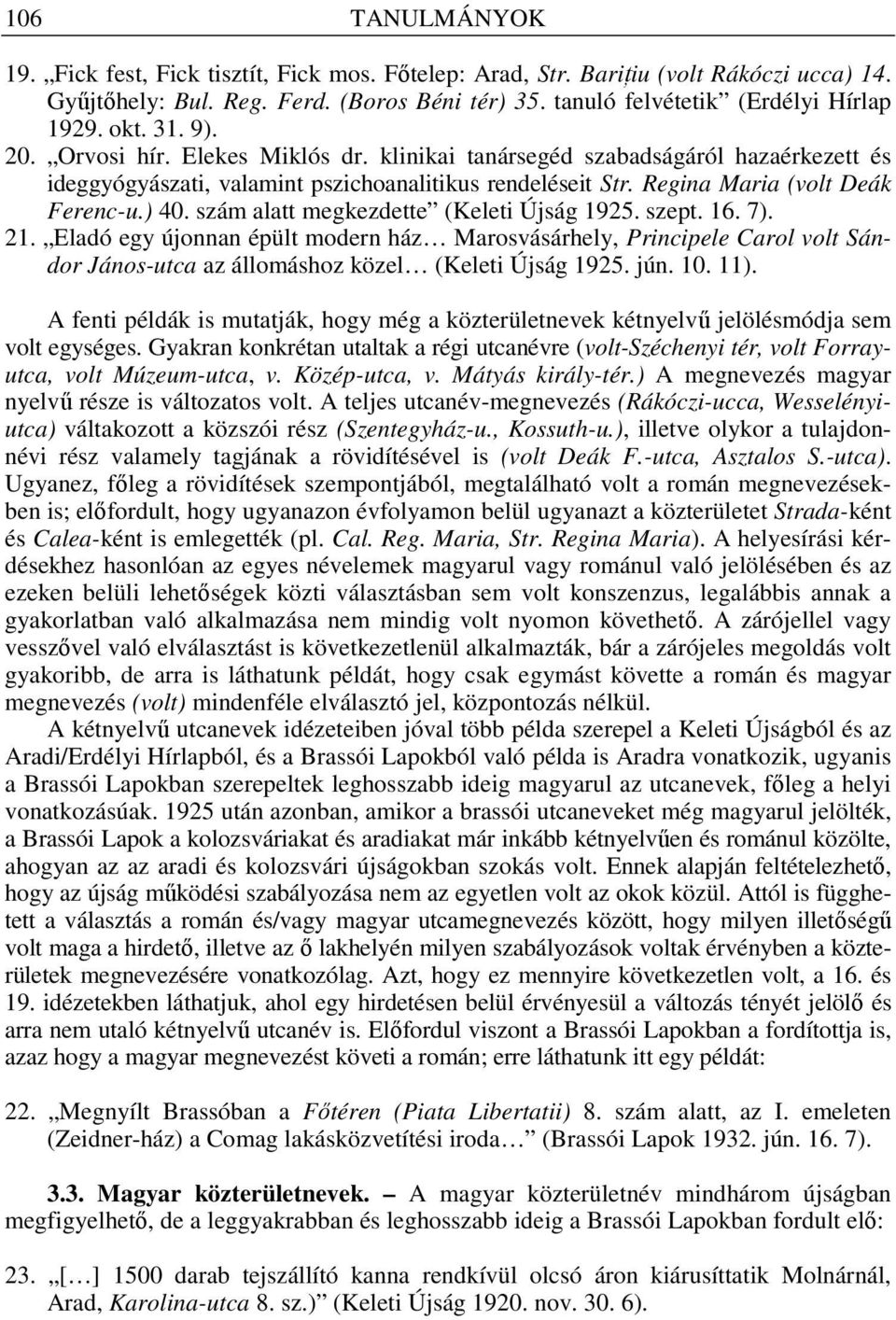 106 TANULMÁNYOK

19. „Fick fest, Fick tisztít, Fick mos. Főtelep: Arad, Str. Barițiu (volt Rákóczi ucca) 14. Gyűjtőhely: Bul. Reg. Ferd. (Boros Béni tér) 35. tanuló felvétetik” (Erdélyi Hírlap 1929. okt. 31. 9).
20. „Orvosi hír. Elekes Miklós dr. klinikai tanársegéd szabadságáról hazaérkezett és ideggyógyászati, valamint pszichoanalitikus rendeléseit Str. Regina Maria (volt Deák Ferenc-u.) 40. szám alatt megkezdette” (Keleti Újság 1925. szept. 16. 7).
21. „Eladó egy újonnan épült modern ház… Marosvásárhely, Principele Carol volt Sándor János-utca az állomáshoz közel… (Keleti Újság 1925. jún. 10. 11).

A fenti példák is mutatják, hogy még a közterületnevek kétnyelvű jelölésmódja sem volt egységes. Gyakran konkrétan utaltak a régi utcanévre (volt-Széchenyi tér, volt Forray-utca, volt Múzeum-utca, v. Közép-utca, v. Mátyás király-tér.) A megnevezés magyar nyelvű része is változatos volt. A teljes utcanév-megnevezés (Rákóczi-ucca, Wesselényi-utca) váltakozott a közszói rész (Szentegyház-u., Kossuth-u.), illetve olykor a tulajdonnévi rész valamely tagjának a rövidítésével is (volt Deák F.-utca, Asztalos S.-utca). Ugyanez, főleg a rövidítések szempontjából, megtalálható volt a román megnevezésekben is; előfordult, hogy ugyanazon évfolyamon belül ugyanazt a közterületet Strada-ként és Calea-ként is emlegették (pl. Cal. Reg. Maria, Str. Regina Maria). A helyesírási kérdésekhez hasonlóan az egyes névelemek magyarul vagy románul való jelölésében és az ezeken belüli lehetőségek közti választásban sem volt konszenzus, legalábbis annak a gyakorlatban való alkalmazása nem mindig volt nyomon követhető. A zárójellel vagy vesszővel való elválasztást is következetlenül alkalmazták, bár a zárójeles megoldás volt gyakoribb, de arra is láthatunk példát, hogy csak egymást követte a román és magyar megnevezés (volt) mindenféle elválasztó jel, központozás nélkül.
A kétnyelvű utcanevek idézeteiben jóval több példa szerepel a Keleti Újságból és az Aradi/Erdélyi Hírlapból, és a Brassói Lapokból való példa is Aradra vonatkozik, ugyanis a Brassói Lapokban szerepeltek leghosszabb ideig magyarul az utcanevek, főleg a helyi vonatkozásúak. 1925 után azonban, amikor a brassói utcaneveket még magyarul jelölték, a Brassói Lapok a kolozsváriakat és aradiakat már inkább kétnyelvűen és románul közölte, ahogyan az az aradi és kolozsvári újságokban szokás volt. Ennek alapján feltételezhető, hogy az újság működési szabályozása nem az egyetlen volt az okok közül. Attól is függhetett a választás a román és/vagy magyar utcamegnevezés között, hogy milyen illetőségű volt maga a hirdető, illetve az ő lakhelyén milyen szabályozások voltak érvényben a közterületek megnevezésére vonatkozólag. Azt, hogy ez mennyire következetlen volt, a 16. és 19. idézetekben láthatjuk, ahol egy hirdetésen belül érvényesül a változás tényét jelölő és arra nem utaló kétnyelvű utcanév is. Előfordul viszont a Brassói Lapokban a fordítottja is, azaz hogy a magyar megnevezést követi a román; erre láthatunk itt egy példát:

22. „Megnyílt Brassóban a Főtéren (Piata Libertatii) 8. szám alatt, az I. emeleten (Zeidner-ház) a Comag lakásközvetítési iroda…” (Brassói Lapok 1932. jún. 16. 7).

3.3. Magyar közterületnevek. – A magyar közterületnév mindhárom újságban megfigyelhető, de a leggyakrabban és leghosszabb ideig a Brassói Lapokban fordult elő:

23. „[…] 1500 darab tejszállító kanna rendkívül olcsó áron kiárusíttatik Molnárnál, Arad, Karolina-utca 8. sz.)” (Keleti Újság 1920. nov. 30. 6).